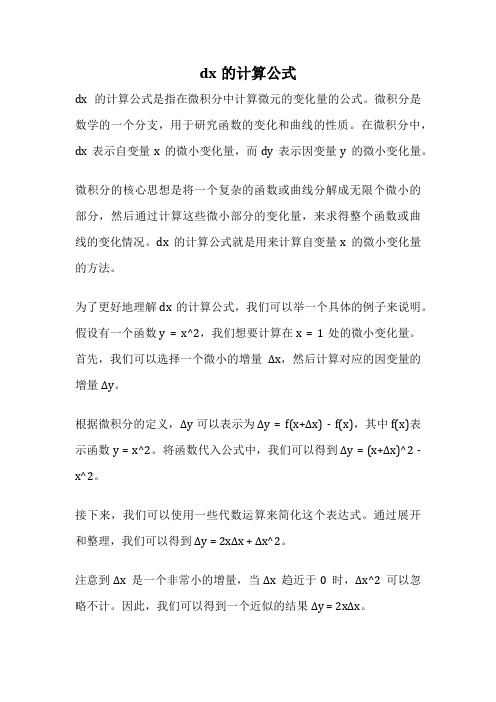 dx 的计算公式

dx 的计算公式是指在微积分中计算微元的变化量的公式。微积分是数学的一个分支，用于研究函数的变化和曲线的性质。在微积分中，dx 表示自变量 x 的微小变化量，而 dy 表示因变量 y 的微小变化量。

微积分的核心思想是将一个复杂的函数或曲线分解成无限个微小的部分，然后通过计算这些微小部分的变化量，来求得整个函数或曲线的变化情况。dx 的计算公式就是用来计算自变量 x 的微小变化量的方法。

为了更好地理解 dx 的计算公式，我们可以举一个具体的例子来说明。假设有一个函数 y = x^2，我们想要计算在 x = 1 处的微小变化量。首先，我们可以选择一个微小的增量 Δx，然后计算对应的因变量的增量 Δy。

根据微积分的定义，Δy 可以表示为 Δy = f(x+Δx) - f(x)，其中 f(x)表示函数 y = x^2。将函数代入公式中，我们可以得到 Δy = (x+Δx)^2 - x^2。

接下来，我们可以使用一些代数运算来简化这个表达式。通过展开和整理，我们可以得到 Δy = 2xΔx + Δx^2。

注意到 Δx 是一个非常小的增量，当 Δx 趋近于 0 时，Δx^2 可以忽略不计。因此，我们可以得到一个近似的结果 Δy = 2xΔx。